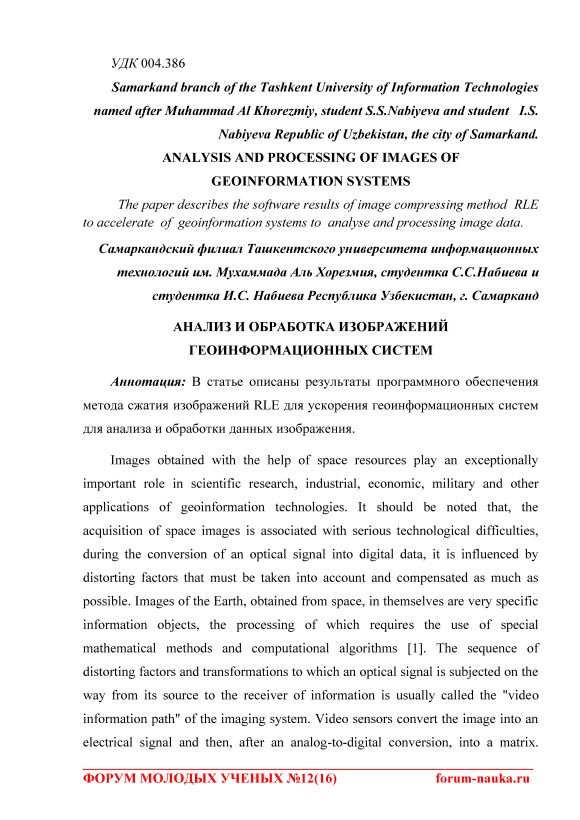 УДК 004.386

Samarkand branch of the Tashkent University of Information Technologies named after Muhammad Al Khorezmiy, student S.S.Nabiyeva and student I.S. Nabiyeva Republic of Uzbekistan, the city of Samarkand.

ANALYSIS AND PROCESSING OF IMAGES OF GEOINFORMATION SYSTEMS

The paper describes the software results of image compressing method RLE to accelerate of geoinformation systems to analyse and processing image data.

Самаркандский филиал Ташкентского университета информационных технологий им. Мухаммада Аль Хорезмия, студентка С.С.Набиева и студентка И.С. Набиева Республика Узбекистан, г. Самарканд

АНАЛИЗ И ОБРАБОТКА ИЗОБРАЖЕНИЙ ГЕОИНФОРМАЦИОННЫХ СИСТЕМ

Аннотация: В статье описаны результаты программного обеспечения метода сжатия изображений RLE для ускорения геоинформационных систем для анализа и обработки данных изображения.

Images obtained with the help of space resources play an exceptionally important role in scientific research, industrial, economic, military and other applications of geoinformation technologies. It should be noted that, the acquisition of space images is associated with serious technological difficulties, during the conversion of an optical signal into digital data, it is influenced by distorting factors that must be taken into account and compensated as much as possible. Images of the Earth, obtained from space, in themselves are very specific information objects, the processing of which requires the use of special mathematical methods and computational algorithms [1]. The sequence of distorting factors and transformations to which an optical signal is subjected on the way from its source to the receiver of information is usually called the "video information path" of the imaging system. Video sensors convert the image into an electrical signal and then, after an analog-to-digital conversion, into a matrix.

ФОРУМ МОЛОДЫХ УЧЕНЫХ №12(16) forum-nauka.ru